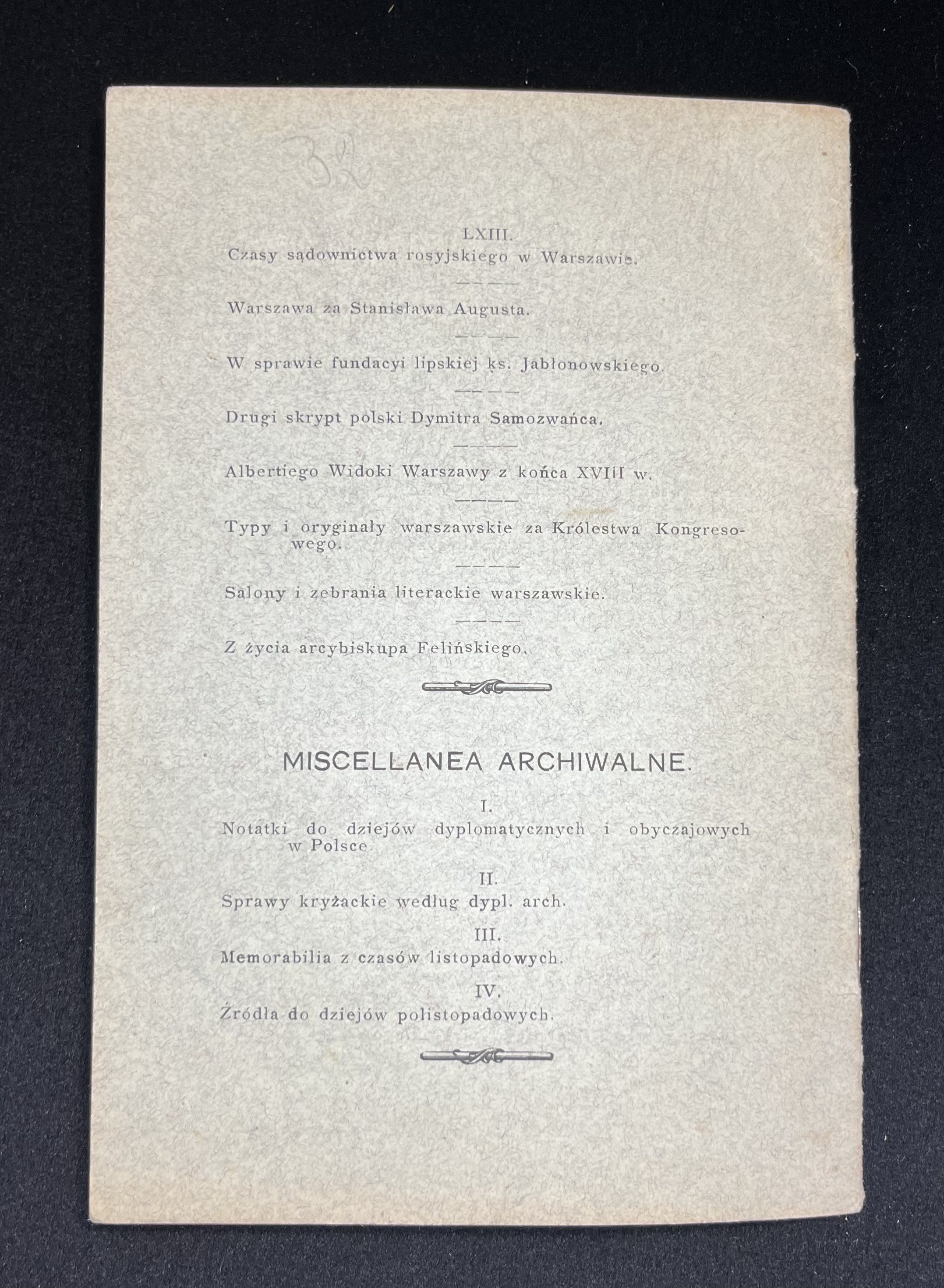 32

LXIII.
Czasy sądownictwa rosyjskiego w Warszawie.

Warszawa za Stanisława Augusta.

W sprawie fundacyi lipskiej ks. Jabłonowskiego.

Drugi skrypt polski Dymitra Samozwańca.

Albertiego Widoki Warszawy z końca XVIII w.

Typy i oryginały warszawskie za Królestwa Kongresowego.

Salony i zebrania literackie warszawskie.

Z życia arcybiskupa Felińskiego.

MISCELLANEA ARCHIWALNE.

I.
Notatki do dziejów dyplomatycznych i obyczajowych w Polsce.

II.
Sprawy kryżackie według dypl. arch.

III.
Memorabilia z czasów listopadowych.

IV.
Źródła do dziejów polistopadowych.